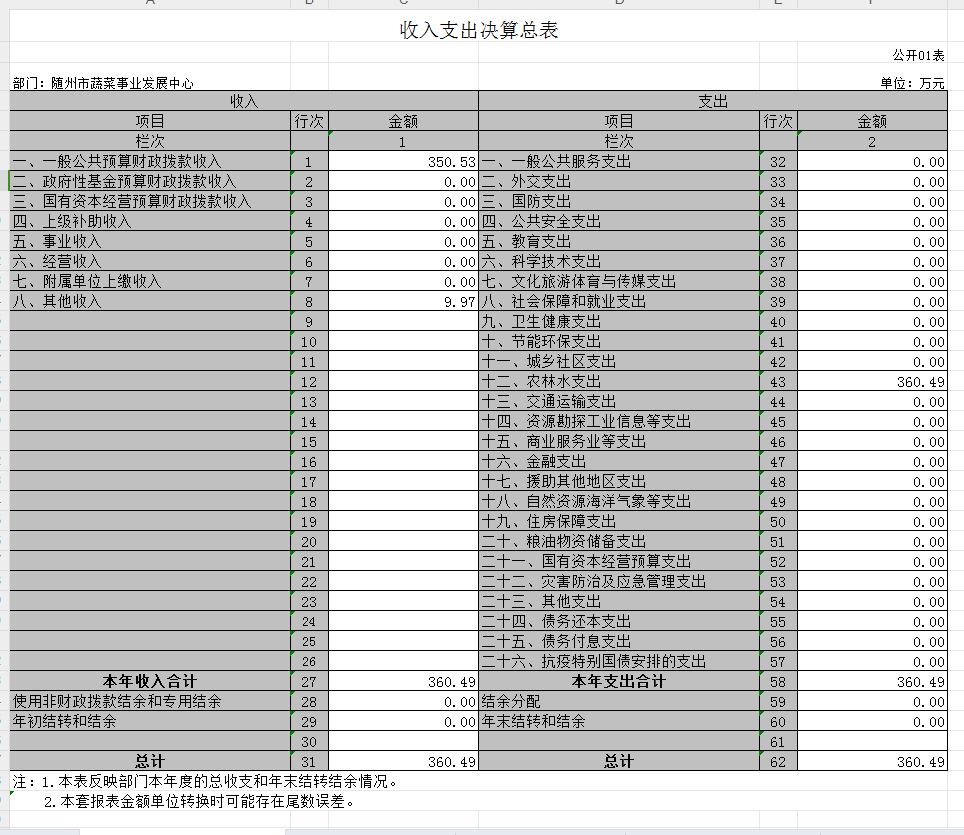 收入支出决算总表

公开01表

部门：随州市蔬菜事业发展中心

单位：万元

| 收入 | | | 支出 | | |
|---|---|---|---|---|---|
| 项目 | 行次 | 金额 | 项目 | 行次 | 金额 |
| 栏次 | | 1 | 栏次 | | 2 |
| 一、一般公共预算财政拨款收入 | 1 | 350.53 | 一、一般公共服务支出 | 32 | 0.00 |
| 二、政府性基金预算财政拨款收入 | 2 | 0.00 | 二、外交支出 | 33 | 0.00 |
| 三、国有资本经营预算财政拨款收入 | 3 | 0.00 | 三、国防支出 | 34 | 0.00 |
| 四、上级补助收入 | 4 | 0.00 | 四、公共安全支出 | 35 | 0.00 |
| 五、事业收入 | 5 | 0.00 | 五、教育支出 | 36 | 0.00 |
| 六、经营收入 | 6 | 0.00 | 六、科学技术支出 | 37 | 0.00 |
| 七、附属单位上缴收入 | 7 | 0.00 | 七、文化旅游体育与传媒支出 | 38 | 0.00 |
| 八、其他收入 | 8 | 9.97 | 八、社会保障和就业支出 | 39 | 0.00 |
| | 9 | | 九、卫生健康支出 | 40 | 0.00 |
| | 10 | | 十、节能环保支出 | 41 | 0.00 |
| | 11 | | 十一、城乡社区支出 | 42 | 0.00 |
| | 12 | | 十二、农林水支出 | 43 | 360.49 |
| | 13 | | 十三、交通运输支出 | 44 | 0.00 |
| | 14 | | 十四、资源勘探工业信息等支出 | 45 | 0.00 |
| | 15 | | 十五、商业服务业等支出 | 46 | 0.00 |
| | 16 | | 十六、金融支出 | 47 | 0.00 |
| | 17 | | 十七、援助其他地区支出 | 48 | 0.00 |
| | 18 | | 十八、自然资源海洋气象等支出 | 49 | 0.00 |
| | 19 | | 十九、住房保障支出 | 50 | 0.00 |
| | 20 | | 二十、粮油物资储备支出 | 51 | 0.00 |
| | 21 | | 二十一、国有资本经营预算支出 | 52 | 0.00 |
| | 22 | | 二十二、灾害防治及应急管理支出 | 53 | 0.00 |
| | 23 | | 二十三、其他支出 | 54 | 0.00 |
| | 24 | | 二十四、债务还本支出 | 55 | 0.00 |
| | 25 | | 二十五、债务付息支出 | 56 | 0.00 |
| | 26 | | 二十六、抗疫特别国债安排的支出 | 57 | 0.00 |
| 本年收入合计 | 27 | 360.49 | 本年支出合计 | 58 | 360.49 |
| 使用非财政拨款结余和专用结余 | 28 | 0.00 | 结余分配 | 59 | 0.00 |
| 年初结转和结余 | 29 | 0.00 | 年末结转和结余 | 60 | 0.00 |
| | 30 | | | 61 | |
| 总计 | 31 | 360.49 | 总计 | 62 | 360.49 |

注：1.本表反映部门本年度的总收支和年末结转结余情况。
2.本套报表金额单位转换时可能存在尾数误差。